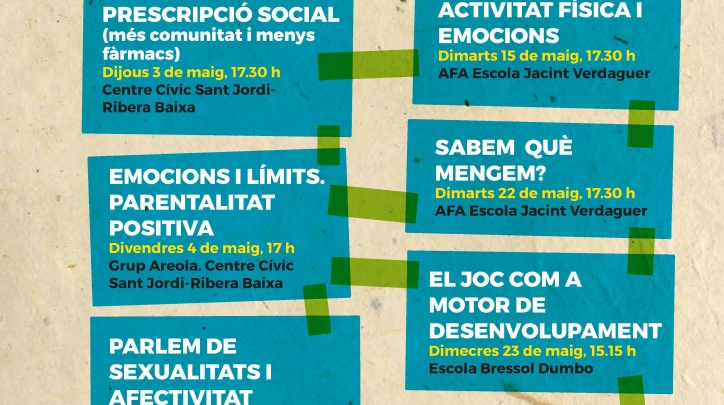 PRESCRIPCIÓ SOCIAL
(més comunitat i menys fàrmacs)
Dijous 3 de maig, 17.30 h
Centre Cívic Sant Jordi-Ribera Baixa

EMOCIONS I LÍMITS. PARENTALITAT POSITIVA
Divendres 4 de maig, 17 h
Grup Areola. Centre Cívic Sant Jordi-Ribera Baixa

PARLEM DE SEXUALITATS I AFECTIVITAT

ACTIVITAT FÍSICA I EMOCIONS
Dimarts 15 de maig, 17.30 h
AFA Escola Jacint Verdaguer

SABEM QUÈ MENGEM?
Dimarts 22 de maig, 17.30 h
AFA Escola Jacint Verdaguer

EL JOC COM A MOTOR DE DESENVOLUPAMENT
Dimecres 23 de maig, 15.15 h
Escola Bressol Dumbo